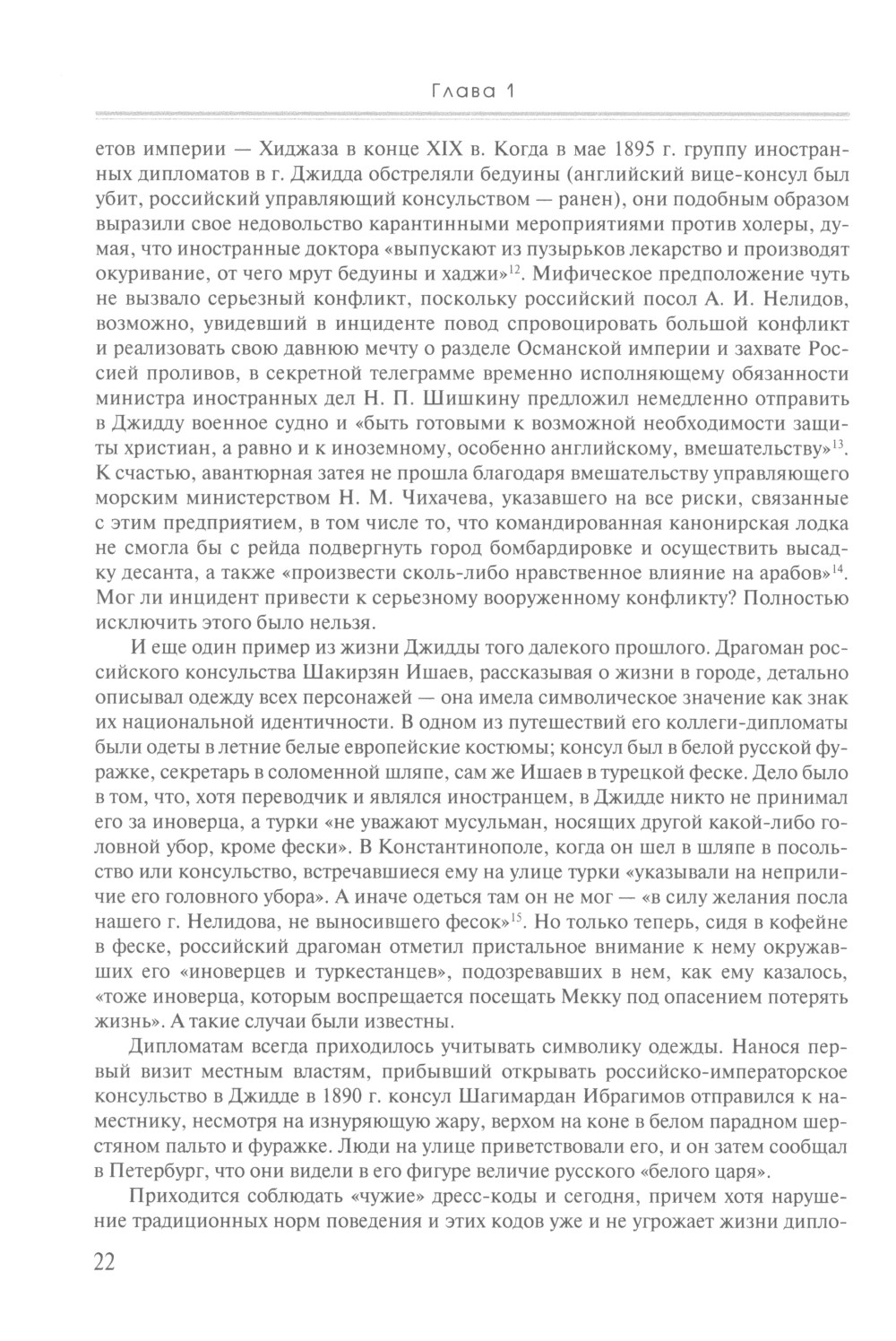 Глава 1

етов империи — Хиджаза в конце XIX в. Когда в мае 1895 г. группу иностранных дипломатов в г. Джидда обстреляли бедуины (английский вице-консул был убит, российский управляющий консульством — ранен), они подобным образом выразили свое недовольство карантинными мероприятиями против холеры, думая, что иностранные доктора «выпускают из пузырьков лекарство и производят окуривание, от чего мрут бедуины и хаджи»$^{12}$. Мифическое предположение чуть не вызвало серьезный конфликт, поскольку российский посол А. И. Нелидов, возможно, увидевший в инциденте повод спровоцировать большой конфликт и реализовать свою давнюю мечту о разделе Османской империи и захвате Россией проливов, в секретной телеграмме временно исполняющему обязанности министра иностранных дел Н. П. Шишкину предложил немедленно отправить в Джидду военное судно и «быть готовыми к возможной необходимости защиты христиан, а равно и к иноземному, особенно английскому, вмешательству»$^{13}$. К счастью, авантюрная затея не прошла благодаря вмешательству управляющего морским министерством Н. М. Чихачева, указавшего на все риски, связанные с этим предприятием, в том числе то, что командированная канонирская лодка не смогла бы с рейда подвергнуть город бомбардировке и осуществить высадку десанта, а также «произвести сколь-либо нравственное влияние на арабов»$^{14}$. Мог ли инцидент привести к серьезному вооруженному конфликту? Полностью исключить этого было нельзя.

И еще один пример из жизни Джидды того далекого прошлого. Драгоман российского консульства Шакирзян Ишаев, рассказывая о жизни в городе, детально описывал одежду всех персонажей — она имела символическое значение как знак их национальной идентичности. В одном из путешествий его коллеги-дипломаты были одеты в летние белые европейские костюмы; консул был в белой русской фуражке, секретарь в соломенной шляпе, сам же Ишаев в турецкой феске. Дело было в том, что, хотя переводчик и являлся иностранцем, в Джидде никто не принимал его за иноверца, а турки «не уважают мусульман, носящих другой какой-либо головной убор, кроме фески». В Константинополе, когда он шел в шляпе в посольство или консульство, встречавшиеся ему на улице турки «указывали на неприличие его головного убора». А иначе одеться там он не мог — «в силу желания посла нашего г. Нелидова, не выносившего фесок»$^{15}$. Но только теперь, сидя в кофейне в феске, российский драгоман отметил пристальное внимание к нему окружавших его «иноверцев и туркестанцев», подозревавших в нем, как ему казалось, «тоже иноверца, которым воспрещается посещать Мекку под опасением потерять жизнь». А такие случаи были известны.

Дипломатам всегда приходилось учитывать символику одежды. Нанося первый визит местным властям, прибывший открывать российско-императорское консульство в Джидде в 1890 г. консул Шагимардан Ибрагимов отправился к наместнику, несмотря на изнуряющую жару, верхом на коне в белом парадном шерстяном пальто и фуражке. Люди на улице приветствовали его, и он затем сообщал в Петербург, что они видели в его фигуре величие русского «белого царя».

Приходится соблюдать «чужие» дресс-коды и сегодня, причем хотя нарушение традиционных норм поведения и этих кодов уже и не угрожает жизни дипло-

22